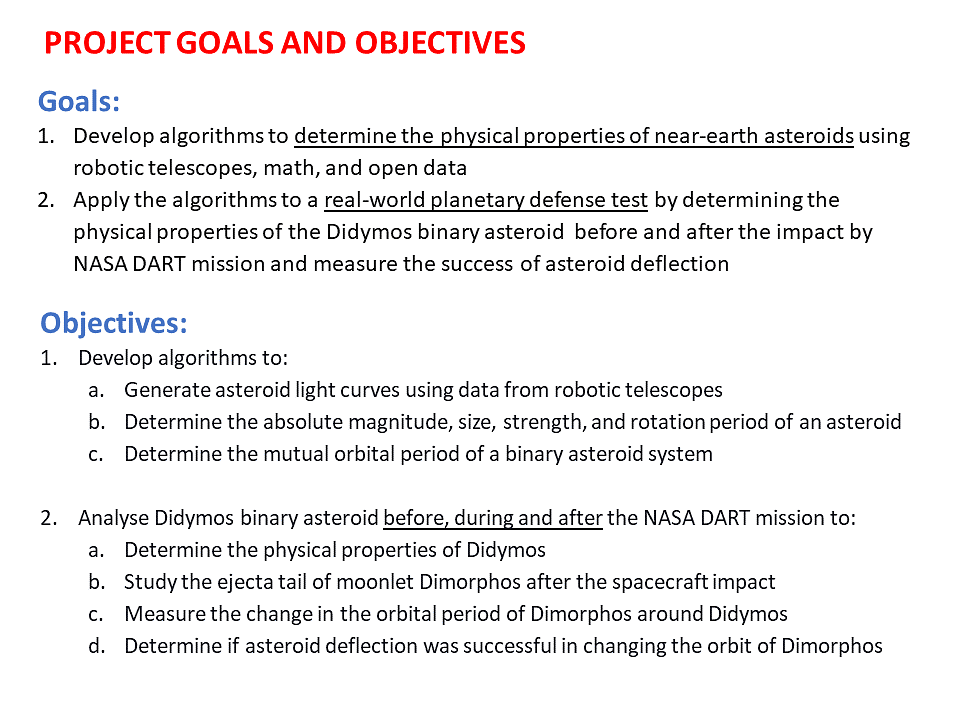 PROJECT GOALS AND OBJECTIVES

Goals:

1. Develop algorithms to determine the physical properties of near-earth asteroids using robotic telescopes, math, and open data
2. Apply the algorithms to a real-world planetary defense test by determining the physical properties of the Didymos binary asteroid before and after the impact by NASA DART mission and measure the success of asteroid deflection

Objectives:

1. Develop algorithms to:
 a. Generate asteroid light curves using data from robotic telescopes
 b. Determine the absolute magnitude, size, strength, and rotation period of an asteroid
 c. Determine the mutual orbital period of a binary asteroid system

2. Analyse Didymos binary asteroid before, during and after the NASA DART mission to:
 a. Determine the physical properties of Didymos
 b. Study the ejecta tail of moonlet Dimorphos after the spacecraft impact
 c. Measure the change in the orbital period of Dimorphos around Didymos
 d. Determine if asteroid deflection was successful in changing the orbit of Dimorphos